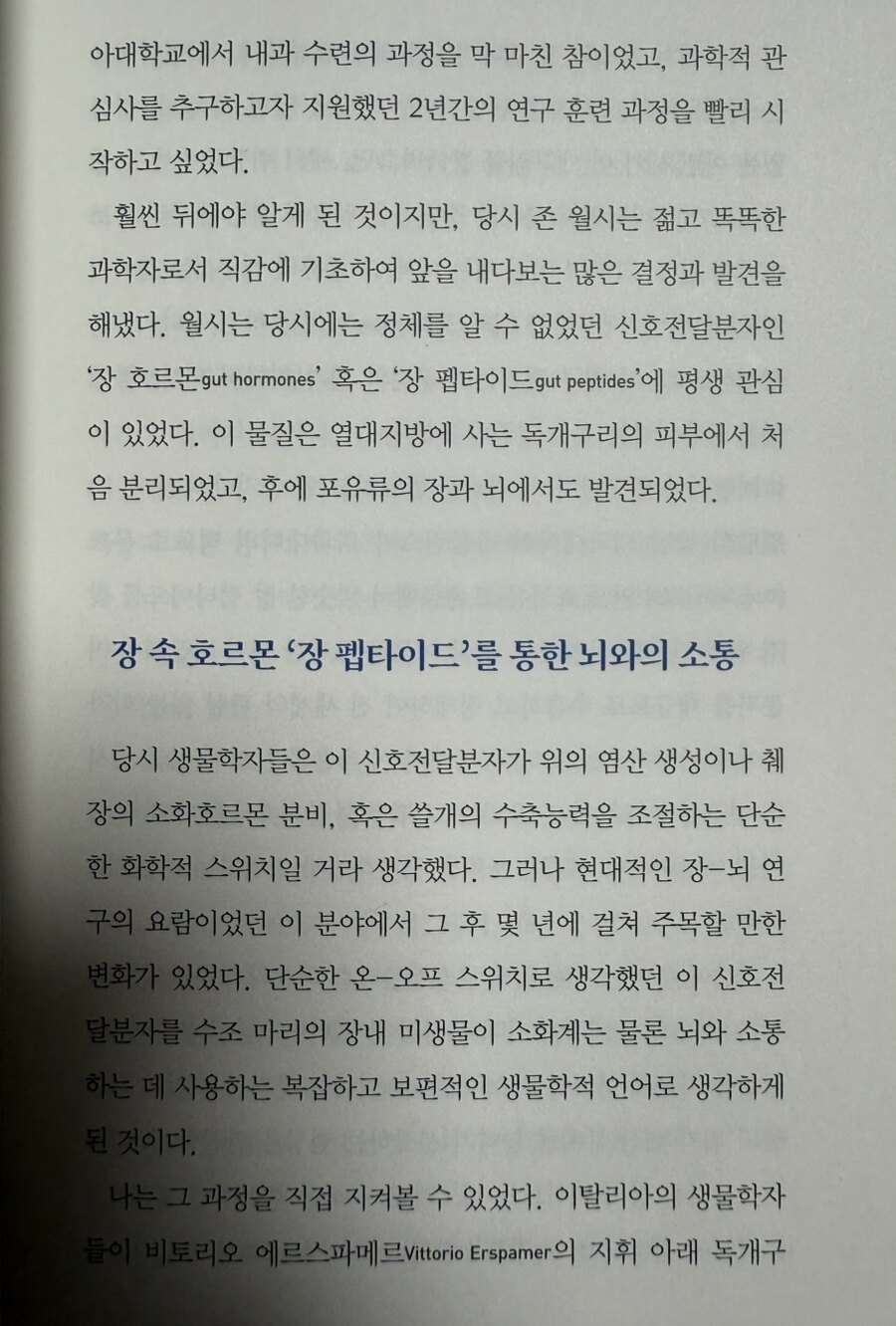 아대학교에서 내과 수련의 과정을 막 마친 참이었고, 과학적 관심사를 추구하고자 지원했던 2년간의 연구 훈련 과정을 빨리 시작하고 싶었다.

훨씬 뒤에야 알게 된 것이지만, 당시 존 월시는 젊고 똑똑한 과학자로서 직감에 기초하여 앞을 내다보는 많은 결정과 발견을 해냈다. 월시는 당시에는 정체를 알 수 없었던 신호전달분자인 '장 호르몬gut hormones' 혹은 '장 펩타이드gut peptides'에 평생 관심이 있었다. 이 물질은 열대지방에 사는 독개구리의 피부에서 처음 분리되었고, 후에 포유류의 장과 뇌에서도 발견되었다.

장 속 호르몬 '장 펩타이드'를 통한 뇌와의 소통

당시 생물학자들은 이 신호전달분자가 위의 염산 생성이나 췌장의 소화호르몬 분비, 혹은 쓸개의 수축능력을 조절하는 단순한 화학적 스위치일 거라 생각했다. 그러나 현대적인 장-뇌 연구의 요람이었던 이 분야에서 그 후 몇 년에 걸쳐 주목할 만한 변화가 있었다. 단순한 온-오프 스위치로 생각했던 이 신호전달분자를 수조 마리의 장내 미생물이 소화계는 물론 뇌와 소통하는 데 사용하는 복잡하고 보편적인 생물학적 언어로 생각하게 된 것이다.

나는 그 과정을 직접 지켜볼 수 있었다. 이탈리아의 생물학자들이 비토리오 에르스파메르Vittorio Erspamer의 지휘 아래 독개구